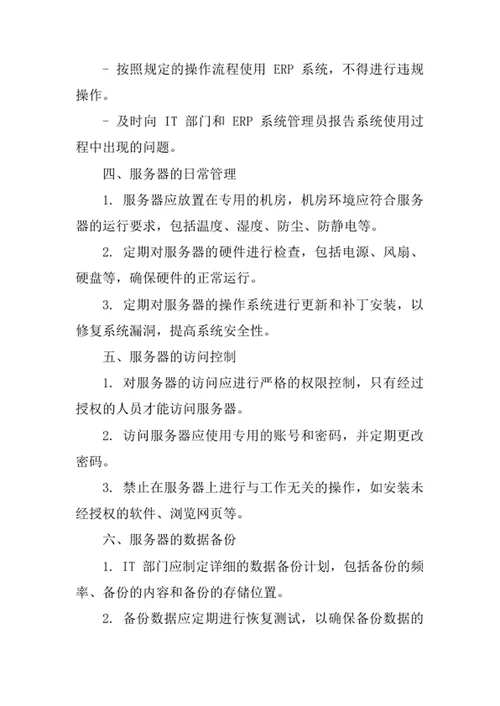 - 按照规定的操作流程使用 ERP 系统，不得进行违规操作。

- 及时向 IT 部门和 ERP 系统管理员报告系统使用过程中出现的问题。

四、服务器的日常管理

1. 服务器应放置在专用的机房，机房环境应符合服务器的运行要求，包括温度、湿度、防尘、防静电等。

2. 定期对服务器的硬件进行检查，包括电源、风扇、硬盘等，确保硬件的正常运行。

3. 定期对服务器的操作系统进行更新和补丁安装，以修复系统漏洞，提高系统安全性。

五、服务器的访问控制

1. 对服务器的访问应进行严格的权限控制，只有经过授权的人员才能访问服务器。

2. 访问服务器应使用专用的账号和密码，并定期更改密码。

3. 禁止在服务器上进行与工作无关的操作，如安装未经授权的软件、浏览网页等。

六、服务器的数据备份

1. IT 部门应制定详细的数据备份计划，包括备份的频率、备份的内容和备份的存储位置。

2. 备份数据应定期进行恢复测试，以确保备份数据的